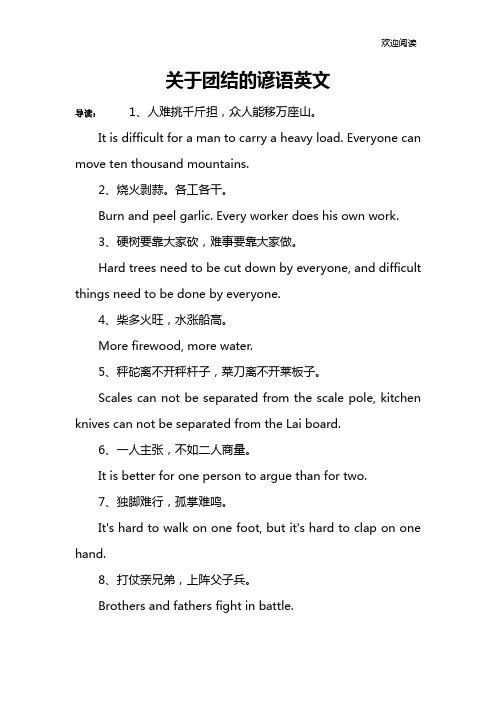 欢迎阅读

关于团结的谚语英文

导读： 1、人难挑千斤担，众人能移万座山。

It is difficult for a man to carry a heavy load. Everyone can move ten thousand mountains.

2、烧火剥蒜。各工各干。

Burn and peel garlic. Every worker does his own work.

3、硬树要靠大家砍，难事要靠大家做。

Hard trees need to be cut down by everyone, and difficult things need to be done by everyone.

4、柴多火旺，水涨船高。

More firewood, more water.

5、秤砣离不开秤杆子，菜刀离不开莱板子。

Scales can not be separated from the scale pole, kitchen knives can not be separated from the Lai board.

6、一人主张，不如二人商量。

It is better for one person to argue than for two.

7、独脚难行，孤掌难鸣。

It's hard to walk on one foot, but it's hard to clap on one hand.

8、打仗亲兄弟，上阵父子兵。

Brothers and fathers fight in battle.